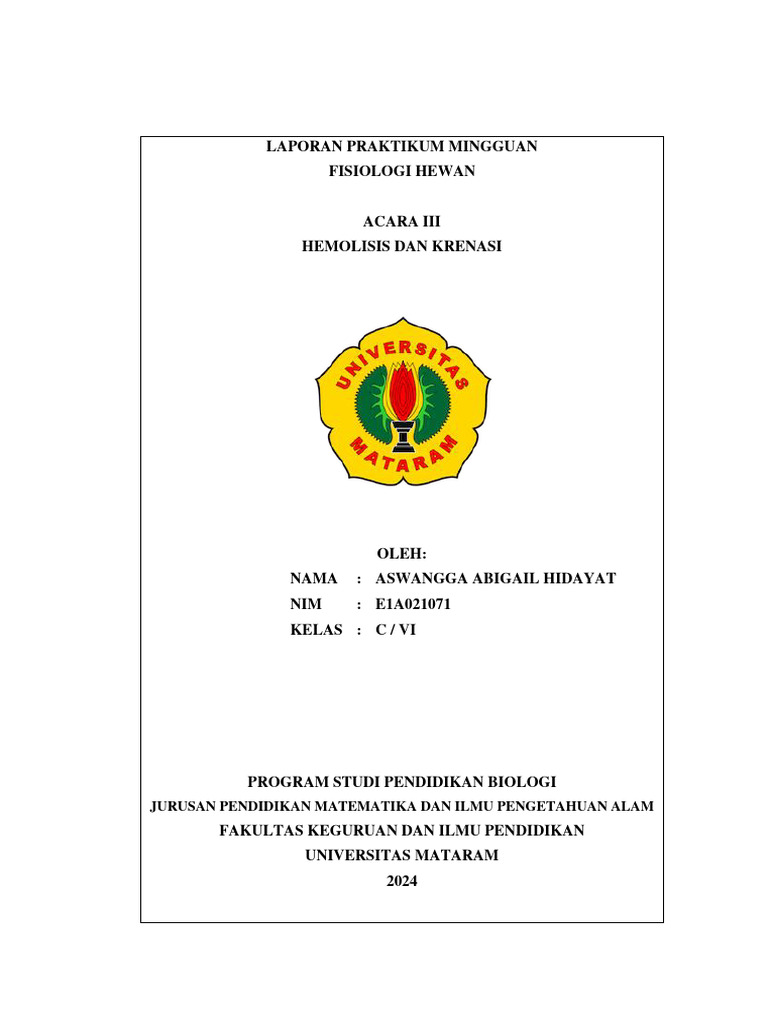 LAPORAN PRAKTIKUM MINGGUAN
FISIOLOGI HEWAN

ACARA III
HEMOLISIS DAN KRENASI

UNIVERSITAS
MATARAM

OLEH:
NAMA : ASWANGGA ABIGAIL HIDAYAT
NIM : E1A021071
KELAS : C / VI

PROGRAM STUDI PENDIDIKAN BIOLOGI
JURUSAN PENDIDIKAN MATEMATIKA DAN ILMU PENGETAHUAN ALAM
FAKULTAS KEGURUAN DAN ILMU PENDIDIKAN
UNIVERSITAS MATARAM
2024